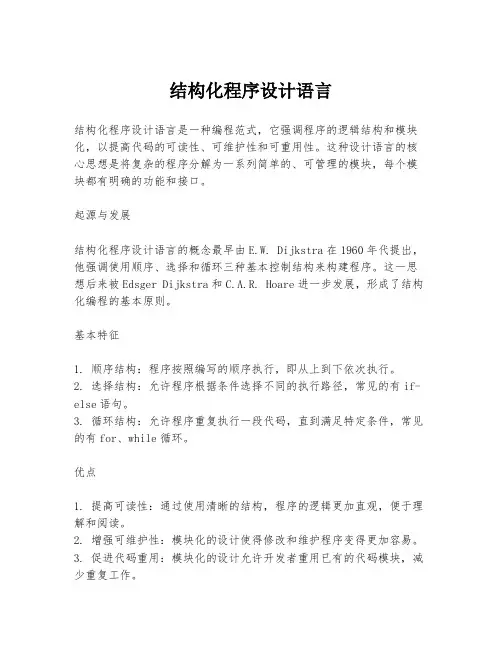 结构化程序设计语言

结构化程序设计语言是一种编程范式，它强调程序的逻辑结构和模块化，以提高代码的可读性、可维护性和可重用性。这种设计语言的核心思想是将复杂的程序分解为一系列简单的、可管理的模块，每个模块都有明确的功能和接口。

起源与发展

结构化程序设计语言的概念最早由E.W. Dijkstra在1960年代提出，他强调使用顺序、选择和循环三种基本控制结构来构建程序。这一思想后来被Edsger Dijkstra和C.A.R. Hoare进一步发展，形成了结构化编程的基本原则。

基本特征

1. 顺序结构：程序按照编写的顺序执行，即从上到下依次执行。
2. 选择结构：允许程序根据条件选择不同的执行路径，常见的有if-else语句。
3. 循环结构：允许程序重复执行一段代码，直到满足特定条件，常见的有for、while循环。

优点

1. 提高可读性：通过使用清晰的结构，程序的逻辑更加直观，便于理解和阅读。
2. 增强可维护性：模块化的设计使得修改和维护程序变得更加容易。
3. 促进代码重用：模块化的设计允许开发者重用已有的代码模块，减少重复工作。